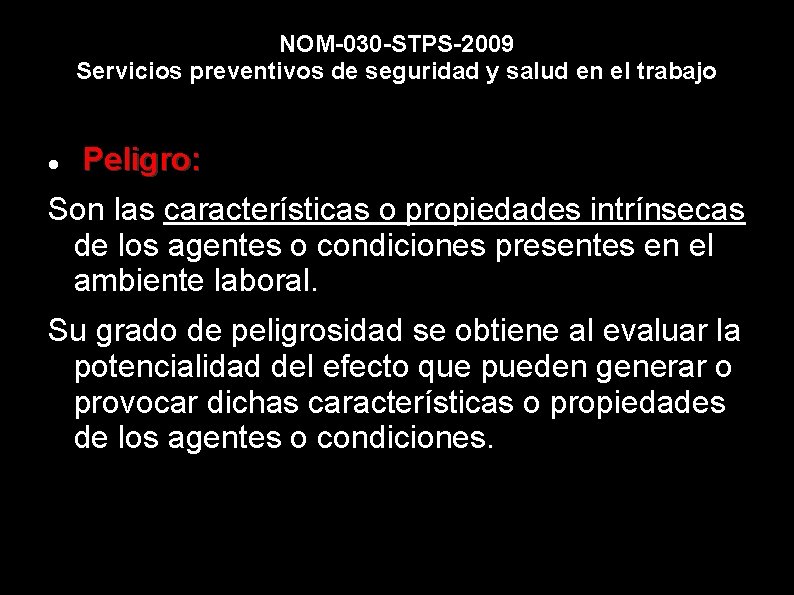 NOM-030-STPS-2009
Servicios preventivos de seguridad y salud en el trabajo

• Peligro:

Son las características o propiedades intrínsecas de los agentes o condiciones presentes en el ambiente laboral.

Su grado de peligrosidad se obtiene al evaluar la potencialidad del efecto que pueden generar o provocar dichas características o propiedades de los agentes o condiciones.